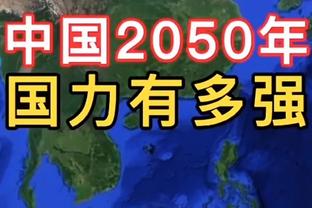 中国2050年
国力有多强